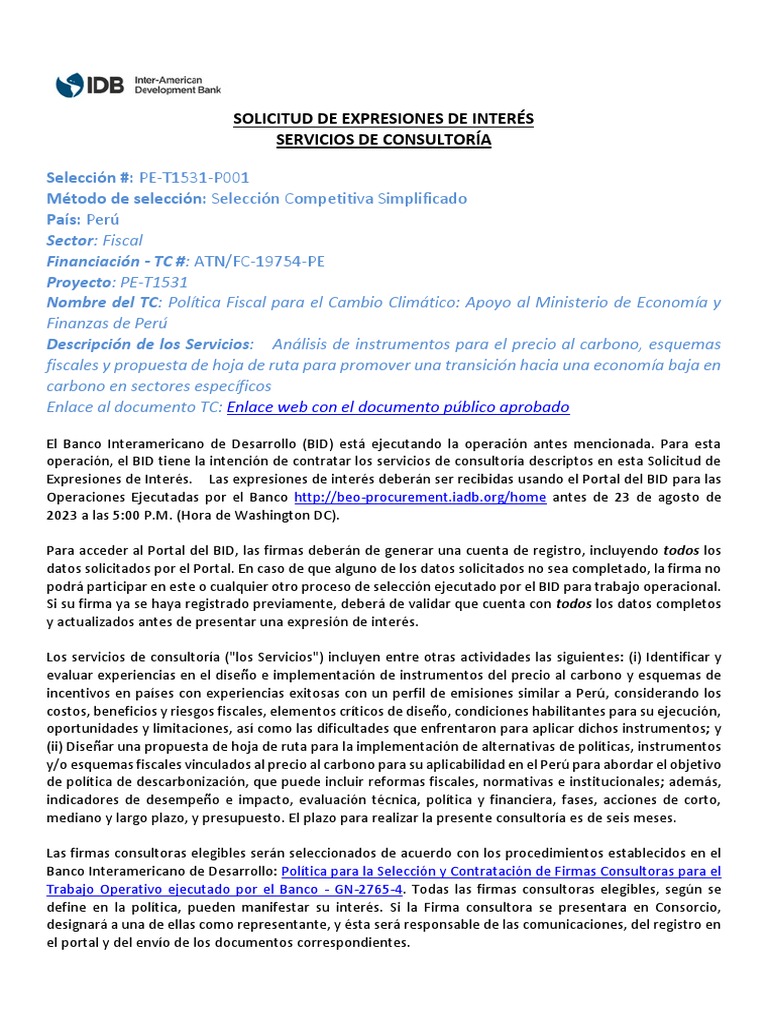 IDB Inter-American Development Bank

SOLICITUD DE EXPRESIONES DE INTERÉS
SERVICIOS DE CONSULTORÍA

Selección #: PE-T1531-P001
Método de selección: Selección Competitiva Simplificado
País: Perú
Sector: Fiscal
Financiación - TC #: ATN/FC-19754-PE
Proyecto: PE-T1531
Nombre del TC: Política Fiscal para el Cambio Climático: Apoyo al Ministerio de Economía y Finanzas de Perú
Descripción de los Servicios: Análisis de instrumentos para el precio al carbono, esquemas fiscales y propuesta de hoja de ruta para promover una transición hacia una economía baja en carbono en sectores específicos
Enlace al documento TC: Enlace web con el documento público aprobado

El Banco Interamericano de Desarrollo (BID) está ejecutando la operación antes mencionada. Para esta operación, el BID tiene la intención de contratar los servicios de consultoría descriptos en esta Solicitud de Expresiones de Interés. Las expresiones de interés deberán ser recibidas usando el Portal del BID para las Operaciones Ejecutadas por el Banco http://beo-procurement.iadb.org/home antes de 23 de agosto de 2023 a las 5:00 P.M. (Hora de Washington DC).

Para acceder al Portal del BID, las firmas deberán de generar una cuenta de registro, incluyendo todos los datos solicitados por el Portal. En caso de que alguno de los datos solicitados no sea completado, la firma no podrá participar en este o cualquier otro proceso de selección ejecutado por el BID para trabajo operacional. Si su firma ya se haya registrado previamente, deberá de validar que cuenta con todos los datos completos y actualizados antes de presentar una expresión de interés.

Los servicios de consultoría ("los Servicios") incluyen entre otras actividades las siguientes: (i) Identificar y evaluar experiencias en el diseño e implementación de instrumentos del precio al carbono y esquemas de incentivos en países con experiencias exitosas con un perfil de emisiones similar a Perú, considerando los costos, beneficios y riesgos fiscales, elementos críticos de diseño, condiciones habilitantes para su ejecución, oportunidades y limitaciones, así como las dificultades que enfrentaron para aplicar dichos instrumentos; y (ii) Diseñar una propuesta de hoja de ruta para la implementación de alternativas de políticas, instrumentos y/o esquemas fiscales vinculados al precio al carbono para su aplicabilidad en el Perú para abordar el objetivo de política de descarbonización, que puede incluir reformas fiscales, normativas e institucionales; además, indicadores de desempeño e impacto, evaluación técnica, política y financiera, fases, acciones de corto, mediano y largo plazo, y presupuesto. El plazo para realizar la presente consultoría es de seis meses.

Las firmas consultoras elegibles serán seleccionados de acuerdo con los procedimientos establecidos en el Banco Interamericano de Desarrollo: Política para la Selección y Contratación de Firmas Consultoras para el Trabajo Operativo ejecutado por el Banco - GN-2765-4. Todas las firmas consultoras elegibles, según se define en la política, pueden manifestar su interés. Si la Firma consultora se presentara en Consorcio, designará a una de ellas como representante, y ésta será responsable de las comunicaciones, del registro en el portal y del envío de los documentos correspondientes.